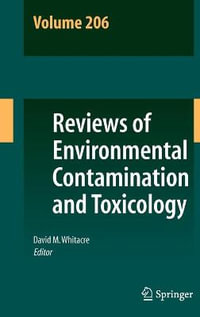 Volume 206

Reviews of Environmental Contamination and Toxicology

David M. Whitacre
Editor

Springer